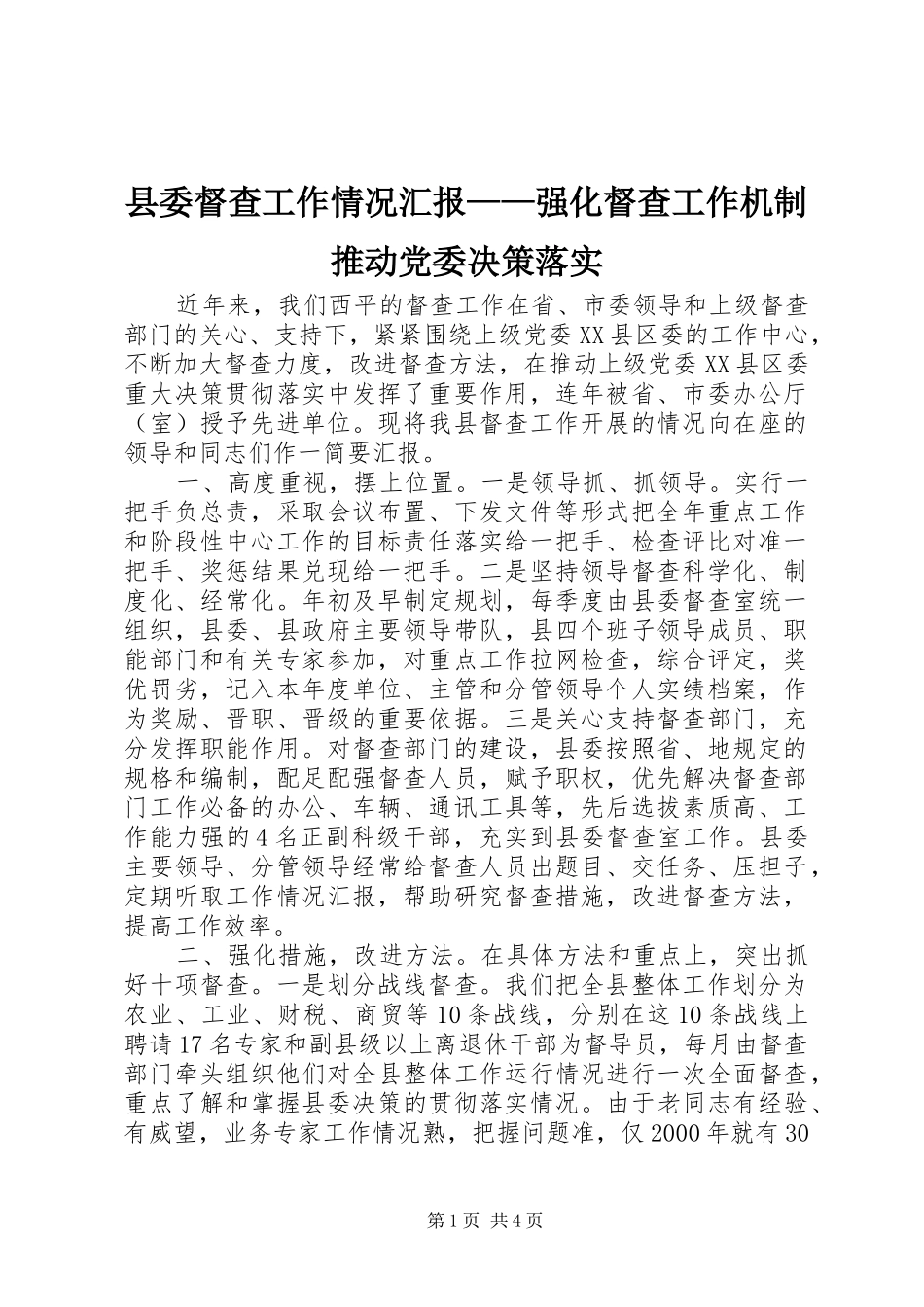 县委督查工作情况汇报——强化督查工作机制推动党委决策落实

近年来，我们西平的督查工作在省、市委领导和上级督查部门的关心、支持下，紧紧围绕上级党委XX县区委的工作中心，不断加大督查力度，改进督查方法，在推动上级党委XX县区委重大决策贯彻落实中发挥了重要作用，连年被省、市委办公厅（室）授予先进单位。现将我县督查工作开展的情况向在座的领导和同志们作一简要汇报。

一、高度重视，摆上位置。一是领导抓、抓领导。实行一把手负总责，采取会议布置、下发文件等形式把全年重点工作和阶段性中心工作的目标责任落实给一把手、检查评比对准一把手、奖惩结果兑现给一把手。二是坚持领导督查科学化、制度化、经常化。年初及早制定规划，每季度由县委督查室统一组织，县委、县政府主要领导带队，县四个班子领导成员、职能部门和有关专家参加，对重点工作拉网检查，综合评定，奖优罚劣，记入本年度单位、主管和分管领导个人实绩档案，作为奖励、晋职、晋级的重要依据。三是关心支持督查部门，充分发挥职能作用。对督查部门的建设，县委按照省、地规定的规格和编制，配足配强督查人员，赋予职权，优先解决督查部门工作必备的办公、车辆、通讯工具等，先后选拔素质高、工作能力强的4名正副科级干部，充实到县委督查室工作。县委主要领导、分管领导经常给督查人员出题目、交任务、压担子，定期听取工作情况汇报，帮助研究督查措施，改进督查方法，提高工作效率。

二、强化措施，改进方法。在具体方法和重点上，突出抓好十项督查。一是划分战线督查。我们把全县整体工作划分为农业、工业、财税、商贸等10条战线，分别在这10条战线上聘请17名专家和副县级以上离退休干部为督导员，每月由督查部门牵头组织他们对全县整体工作运行情况进行一次全面督查，重点了解和掌握县委决策的贯彻落实情况。由于老同志有经验、有威望，业务专家工作情况熟，把握问题准，仅2000年就有30

第1页 共4页